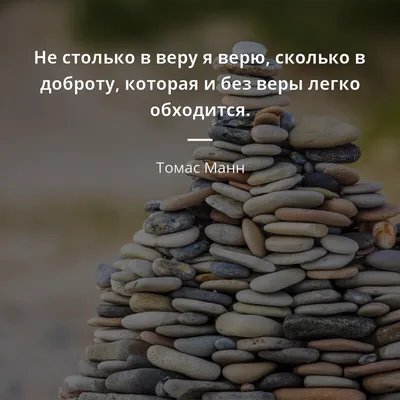 Не столько в веру я верю, сколько в доброту, которая и без веры легко обходится.

Томас Манн